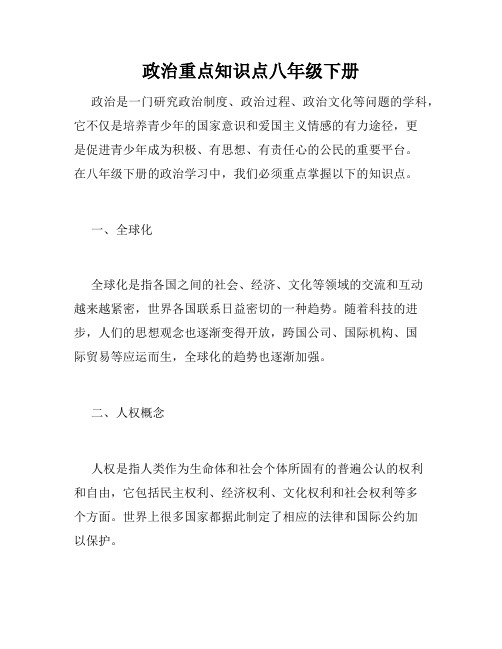 政治重点知识点八年级下册

政治是一门研究政治制度、政治过程、政治文化等问题的学科，它不仅是培养青少年的国家意识和爱国主义情感的有力途径，更是促进青少年成为积极、有思想、有责任心的公民的重要平台。在八年级下册的政治学习中，我们必须重点掌握以下的知识点。

一、全球化

全球化是指各国之间的社会、经济、文化等领域的交流和互动越来越紧密，世界各国联系日益密切的一种趋势。随着科技的进步，人们的思想观念也逐渐变得开放，跨国公司、国际机构、国际贸易等应运而生，全球化的趋势也逐渐加强。

二、人权概念

人权是指人类作为生命体和社会个体所固有的普遍公认的权利和自由，它包括民主权利、经济权利、文化权利和社会权利等多个方面。世界上很多国家都据此制定了相应的法律和国际公约加以保护。